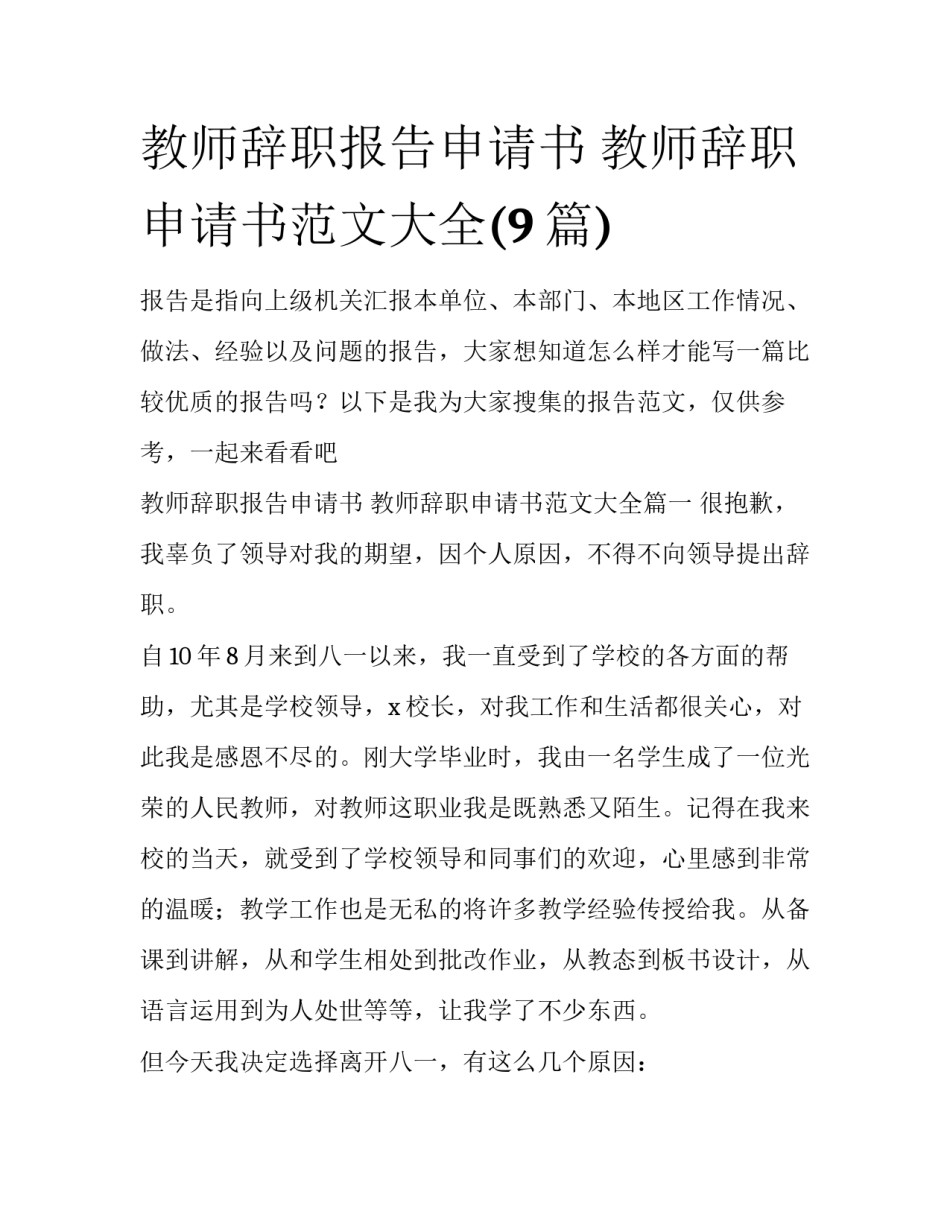 教师辞职报告申请书 教师辞职申请书范文大全(9 篇)

报告是指向上级机关汇报本单位、本部门、本地区工作情况、做法、经验以及问题的报告，大家想知道怎么样才能写一篇比较优质的报告吗？以下是我为大家搜集的报告范文，仅供参考，一起来看看吧

教师辞职报告申请书 教师辞职申请书范文大全篇一 很抱歉，我辜负了领导对我的期望，因个人原因，不得不向领导提出辞职。

自 10 年 8 月来到八一以来，我一直受到了学校的各方面的帮助，尤其是学校领导，x 校长，对我工作和生活都很关心，对此我是感恩不尽的。刚大学毕业时，我由一名学生成了一位光荣的人民教师，对教师这职业我是既熟悉又陌生。记得在我来校的当天，就受到了学校领导和同事们的欢迎，心里感到非常的温暖；教学工作也是无私的将许多教学经验传授给我。从备课到讲解，从和学生相处到批改作业，从教态到板书设计，从语言运用到为人处世等等，让我学了不少东西。

但今天我决定选择离开八一，有这么几个原因：